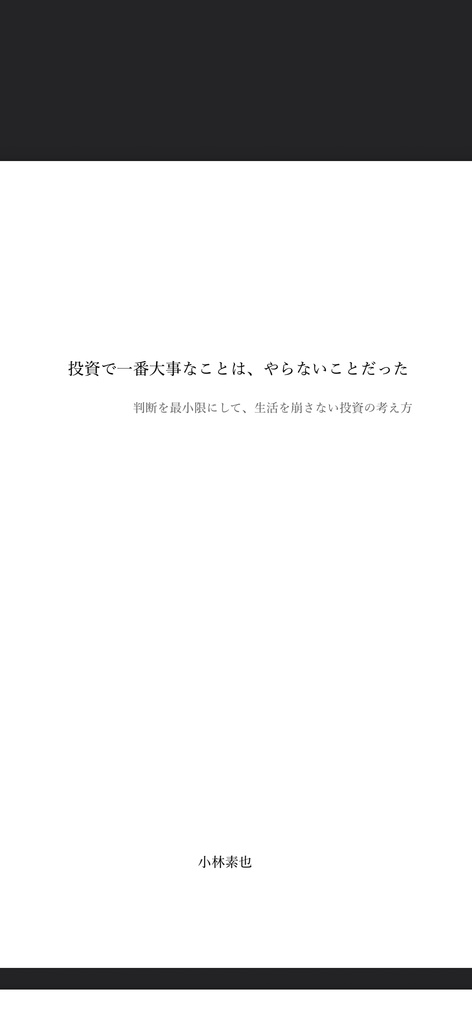 投資で一番大事なことは、やらないことだった

判断を最小限にして、生活を崩さない投資の考え方

小林素也